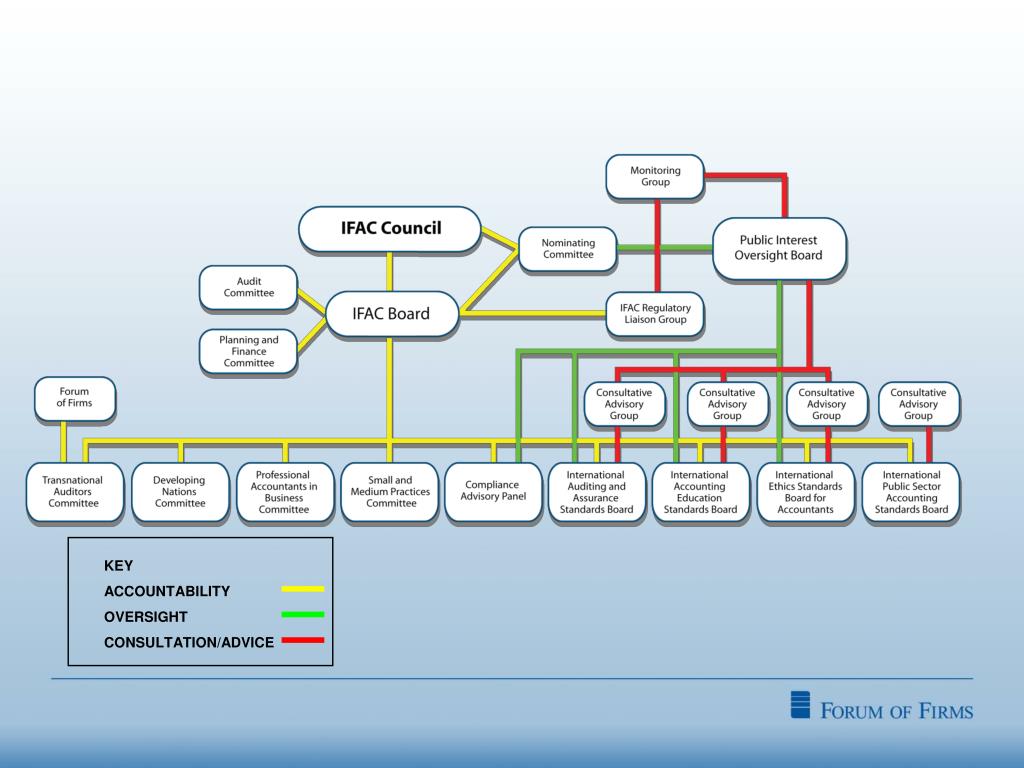 Monitoring Group

IFAC Council

Nominating Committee

Public Interest Oversight Board

Audit Committee

IFAC Board

IFAC Regulatory Liaison Group

Planning and Finance Committee

Forum of Firms

Consultative Advisory Group

Consultative Advisory Group

Consultative Advisory Group

Consultative Advisory Group

Transnational Auditors Committee

Developing Nations Committee

Professional Accountants in Business Committee

Small and Medium Practices Committee

Compliance Advisory Panel

International Auditing and Assurance Standards Board

International Accounting Education Standards Board

International Ethics Standards Board for Accountants

International Public Sector Accounting Standards Board

KEY
ACCOUNTABILITY
OVERSIGHT
CONSULTATION/ADVICE

FORUM OF FIRMS